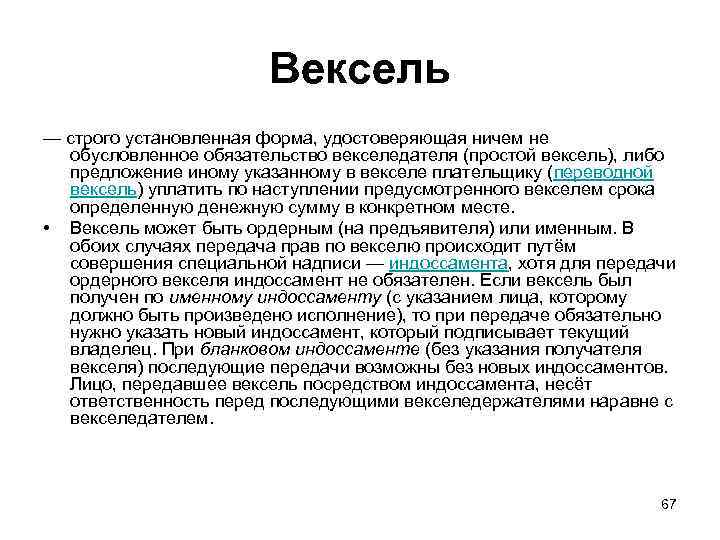 Вексель

— строго установленная форма, удостоверяющая ничем не обусловленное обязательство векселедателя (простой вексель), либо предложение иному указанному в векселе плательщику (переводной вексель) уплатить по наступлении предусмотренного векселем срока определенную денежную сумму в конкретном месте.

• Вексель может быть ордерным (на предъявителя) или именным. В обоих случаях передача прав по векселю происходит путём совершения специальной надписи — индоссамента, хотя для передачи ордерного векселя индоссамент не обязателен. Если вексель был получен по именному индоссаменту (с указанием лица, которому должно быть произведено исполнение), то при передаче обязательно нужно указать новый индоссамент, который подписывает текущий владелец. При бланковом индоссаменте (без указания получателя векселя) последующие передачи возможны без новых индоссаментов. Лицо, передавшее вексель посредством индоссамента, несёт ответственность перед последующими векселедержателями наравне с векселедателем.

67